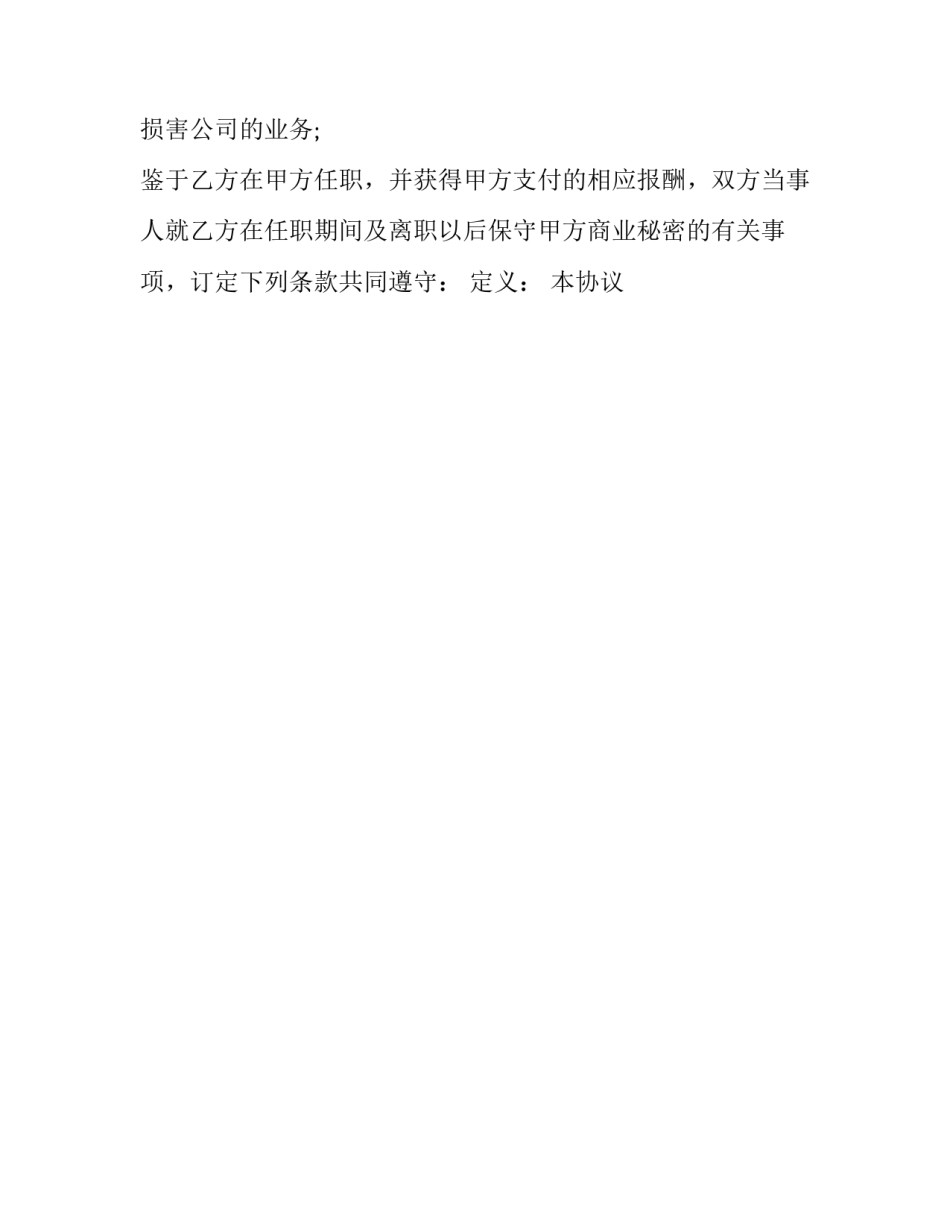 损害公司的业务;

鉴于乙方在甲方任职，并获得甲方支付的相应报酬，双方当事人就乙方在任职期间及离职以后保守甲方商业秘密的有关事项，订定下列条款共同遵守： 定义： 本协议